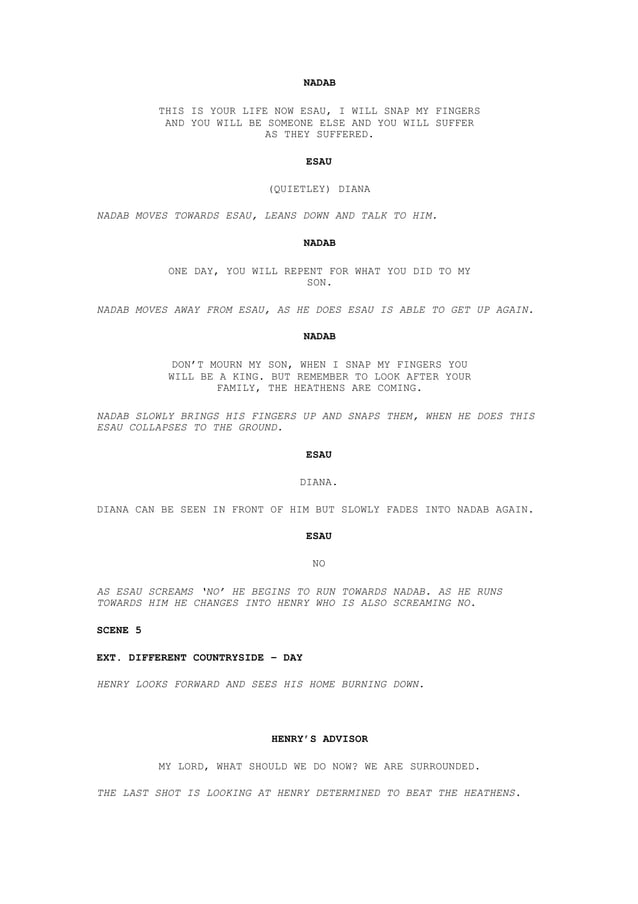 NADAB

THIS IS YOUR LIFE NOW ESAU, I WILL SNAP MY FINGERS AND YOU WILL BE SOMEONE ELSE AND YOU WILL SUFFER AS THEY SUFFERED.

ESAU

(QUIETLEY) DIANA

NADAB MOVES TOWARDS ESAU, LEANS DOWN AND TALK TO HIM.

NADAB

ONE DAY, YOU WILL REPENT FOR WHAT YOU DID TO MY SON.

NADAB MOVES AWAY FROM ESAU, AS HE DOES ESAU IS ABLE TO GET UP AGAIN.

NADAB

DON'T MOURN MY SON, WHEN I SNAP MY FINGERS YOU WILL BE A KING. BUT REMEMBER TO LOOK AFTER YOUR FAMILY, THE HEATHENS ARE COMING.

NADAB SLOWLY BRINGS HIS FINGERS UP AND SNAPS THEM, WHEN HE DOES THIS ESAU COLLAPSES TO THE GROUND.

ESAU

DIANA.

DIANA CAN BE SEEN IN FRONT OF HIM BUT SLOWLY FADES INTO NADAB AGAIN.

ESAU

NO

AS ESAU SCREAMS 'NO' HE BEGINS TO RUN TOWARDS NADAB. AS HE RUNS TOWARDS HIM HE CHANGES INTO HENRY WHO IS ALSO SCREAMING NO.

SCENE 5

EXT. DIFFERENT COUNTRYSIDE – DAY

HENRY LOOKS FORWARD AND SEES HIS HOME BURNING DOWN.

HENRY'S ADVISOR

MY LORD, WHAT SHOULD WE DO NOW? WE ARE SURROUNDED.

THE LAST SHOT IS LOOKING AT HENRY DETERMINED TO BEAT THE HEATHENS.